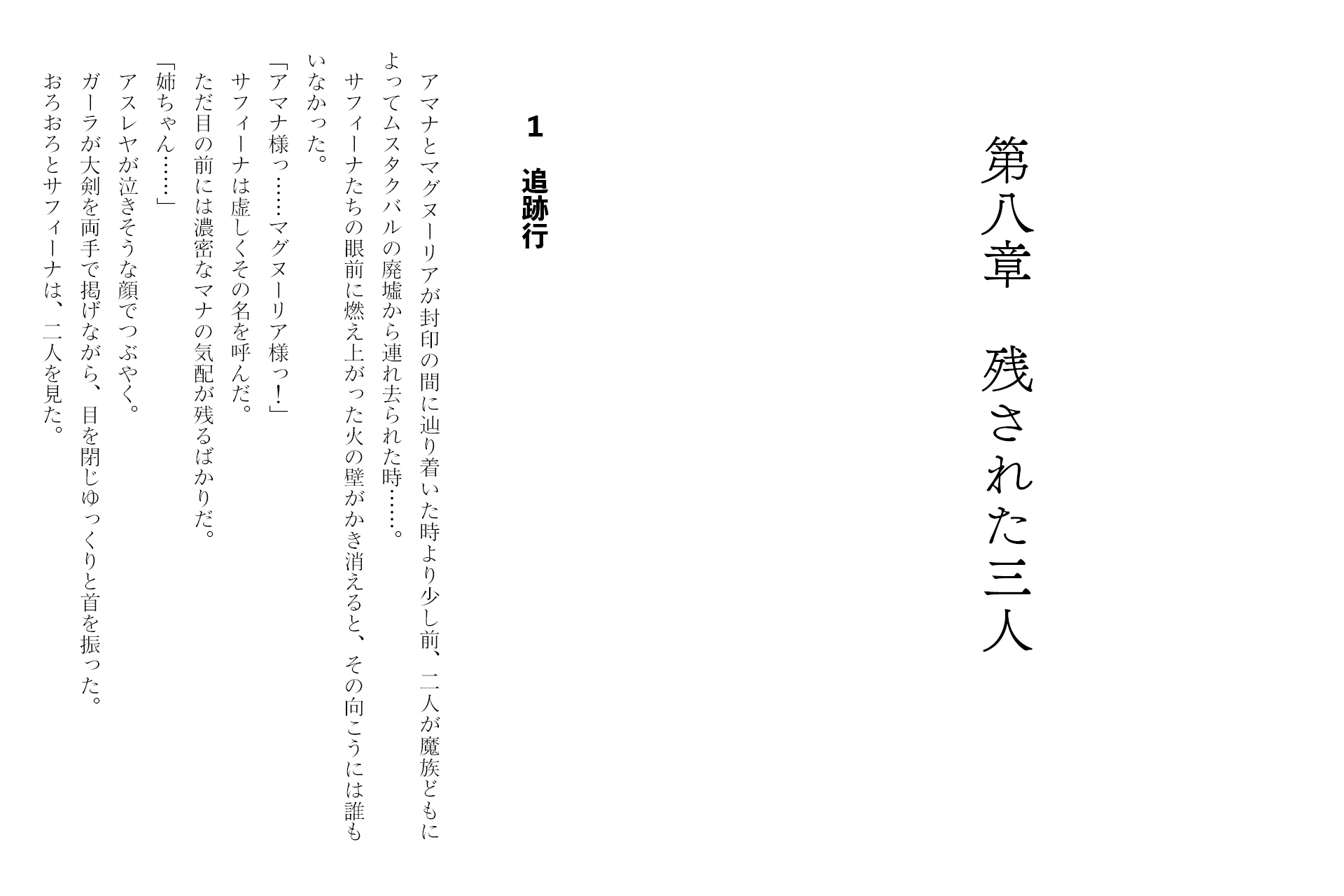 第八章　残された三人

1　追跡行

アマナとマグヌーリアが封印の間に辿り着いた時より少し前、二人が魔族どもによってムスタクバルの廃墟から連れ去られた時……。

サフィーナたちの眼前に燃え上がった火の壁がかき消えると、その向こうには誰もいなかった。

「アマナ様っ……マグヌーリア様っ！」

サフィーナは虚しくその名を呼んだ。

ただ目の前には濃密なマナの気配が残るばかりだ。

「姉ちゃん……」

アスレヤが泣きそうな顔でつぶやく。

ガーラが大剣を両手で掲げながら、目を閉じゆっくりと首を振った。

おろおろとサフィーナは、二人を見た。